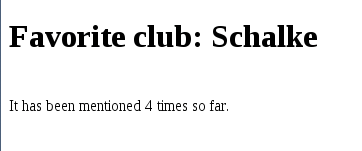 Favorite club: Schalke

It has been mentioned 4 times so far.